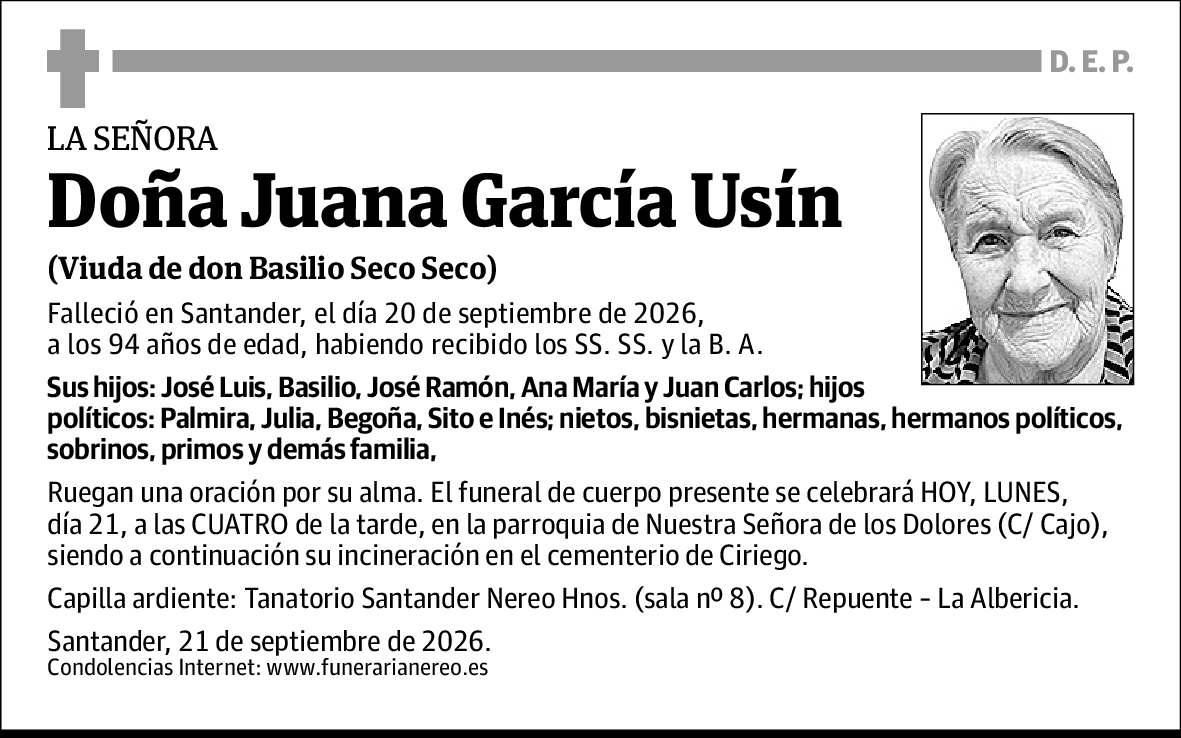 D. E. P.

LA SEÑORA

Doña Juana García Usín

(Viuda de don Basilio Seco Seco)

Falleció en Santander, el día 20 de septiembre de 2026, a los 94 años de edad, habiendo recibido los SS. SS. y la B. A.

Sus hijos: José Luis, Basilio, José Ramón, Ana María y Juan Carlos; hijos políticos: Palmira, Julia, Begoña, Sito e Inés; nietos, bisnietas, hermanas, hermanos políticos, sobrinos, primos y demás familia,

Ruegan una oración por su alma. El funeral de cuerpo presente se celebrará HOY, LUNES, día 21, a las CUATRO de la tarde, en la parroquia de Nuestra Señora de los Dolores (C/ Cajo), siendo a continuación su incineración en el cementerio de Ciriego.

Capilla ardiente: Tanatorio Santander Nereo Hnos. (sala nº 8). C/ Repuente - La Albericia.

Santander, 21 de septiembre de 2026.
Condolencias Internet: www.funerarianereo.es